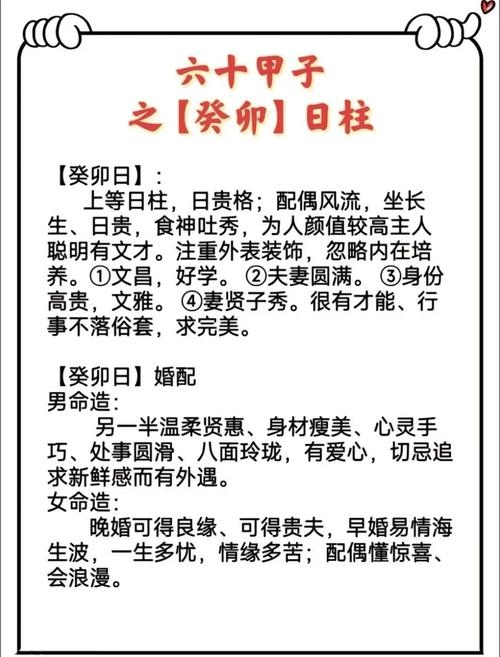 六十甲子
之【癸卯】日柱

【癸卯日】:
上等日柱，日贵格；配偶风流，坐长生、日贵，食神吐秀，为人颜值较高主人聪明有文才。注重外表装饰，忽略内在培养。①文昌，好学。②夫妻圆满。③身份高贵，文雅。④妻贤子秀。很有才能、行事不落俗套，求完美。

【癸卯日】婚配
男命造:
另一半温柔贤惠、身材瘦美、心灵手巧、处事圆滑、八面玲珑，有爱心，切忌追求新鲜感而有外遇。
女命造:
晚婚可得良缘、可得贵夫，早婚易情海生波，一生多忧，情缘多苦；配偶懂惊喜、会浪漫。